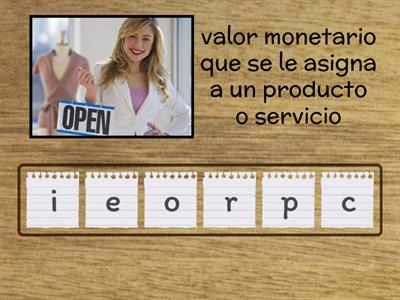 OPEN

valor monetario que se le asigna a un producto o servicio

i e o r p c